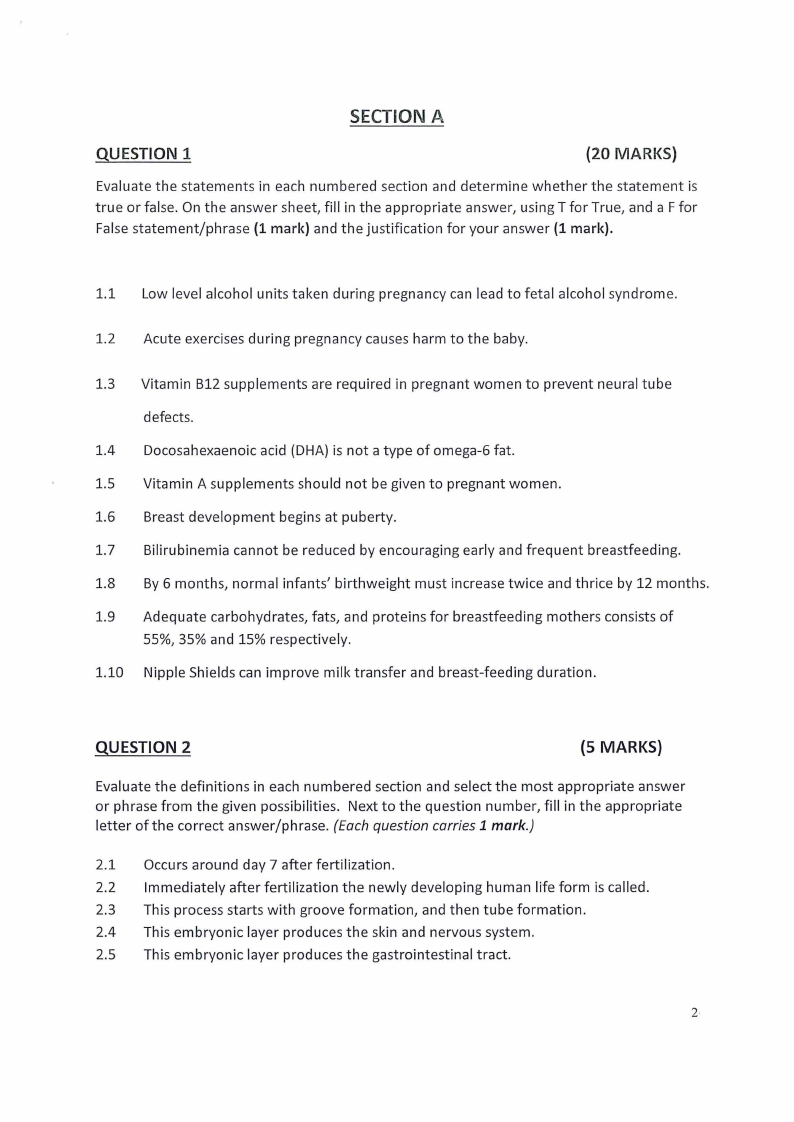 SECTION A

QUESTION 1 (20 MARKS)

Evaluate the statements in each numbered section and determine whether the statement is true or false. On the answer sheet, fill in the appropriate answer, using T for True, and a F for False statement/phrase (1 mark) and the justification for your answer (1 mark).

1.1 Low level alcohol units taken during pregnancy can lead to fetal alcohol syndrome.

1.2 Acute exercises during pregnancy causes harm to the baby.

1.3 Vitamin B12 supplements are required in pregnant women to prevent neural tube defects.

1.4 Docosahexaenoic acid (DHA) is not a type of omega-6 fat.

1.5 Vitamin A supplements should not be given to pregnant women.

1.6 Breast development begins at puberty.

1.7 Bilirubinemia cannot be reduced by encouraging early and frequent breastfeeding.

1.8 By 6 months, normal infants' birthweight must increase twice and thrice by 12 months.

1.9 Adequate carbohydrates, fats, and proteins for breastfeeding mothers consists of 55%, 35% and 15% respectively.

1.10 Nipple Shields can improve milk transfer and breast-feeding duration.

QUESTION 2 (5 MARKS)

Evaluate the definitions in each numbered section and select the most appropriate answer or phrase from the given possibilities. Next to the question number, fill in the appropriate letter of the correct answer/phrase. (Each question carries 1 mark.)

2.1 Occurs around day 7 after fertilization.
2.2 Immediately after fertilization the newly developing human life form is called.
2.3 This process starts with groove formation, and then tube formation.
2.4 This embryonic layer produces the skin and nervous system.
2.5 This embryonic layer produces the gastrointestinal tract.

2